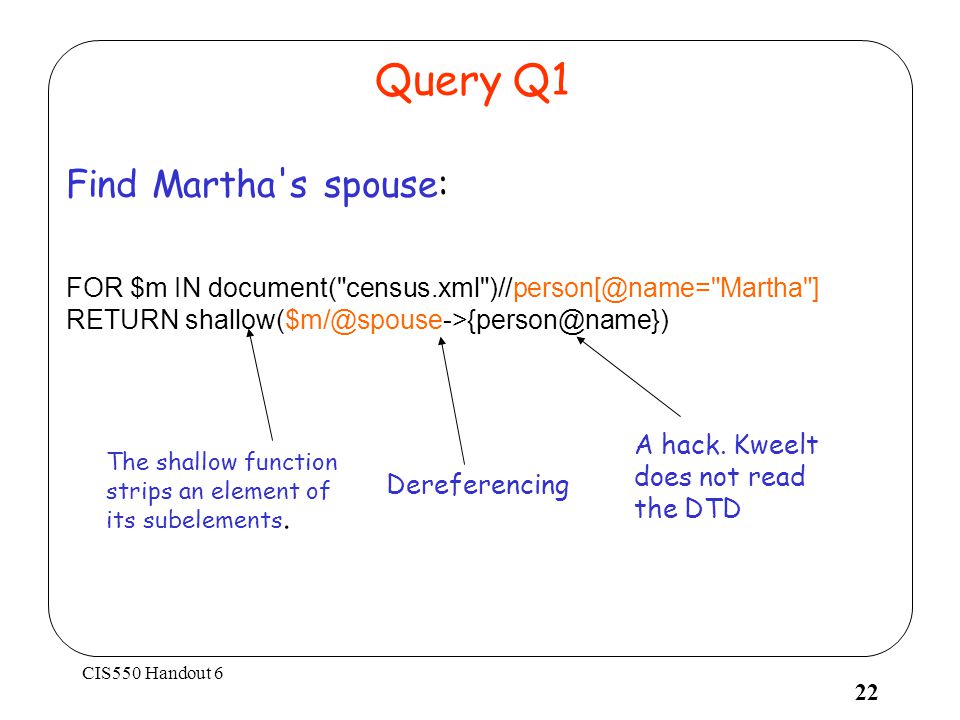 Query Q1

Find Martha's spouse:

FOR $m IN document("census.xml")//person[@name="Martha"]
RETURN shallow($m/@spouse->{person@name})

The shallow function strips an element of its subelements.

Dereferencing

A hack. Kweelt does not read the DTD

CIS550 Handout 6

22